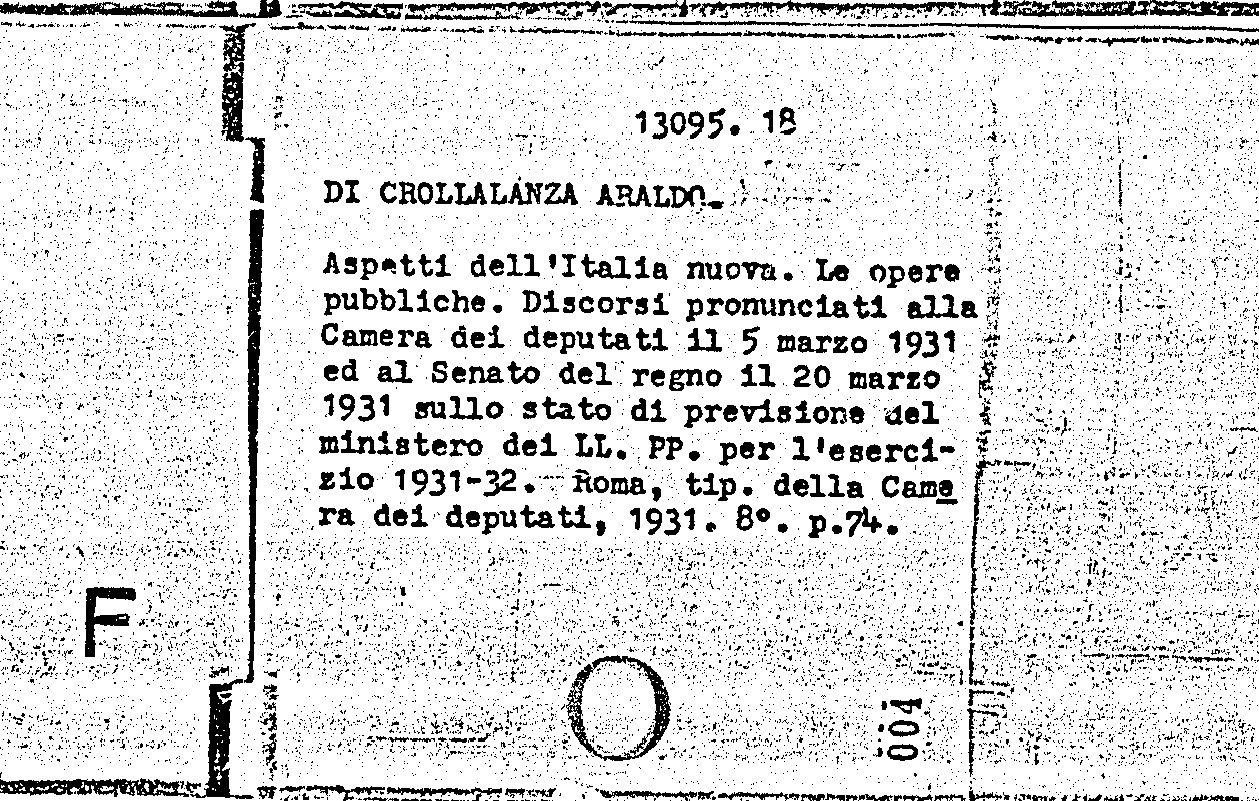 13095. 18

DI CROLLALANZA ARALDO.

Aspetti dell'Italia nuova. Le opere pubbliche. Discorsi pronunciati alla Camera dei deputati il 5 marzo 1931 ed al Senato del regno il 20 marzo 1931 sullo stato di previsione del ministero dei LL. PP. per l'esercizio 1931-32. Roma, tip. della Camera dei deputati, 1931. 8°. p.74.

F

004